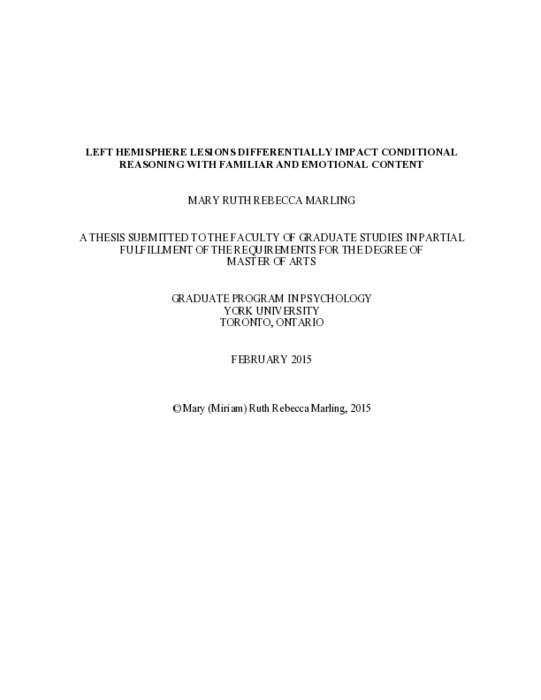 LEFT HEMISPHERE LESIONS DIFFERENTIALLY IMPACT CONDITIONAL REASONING WITH FAMILIAR AND EMOTIONAL CONTENT

MARY RUTH REBECCA MARLING

A THESIS SUBMITTED TO THE FACULTY OF GRADUATE STUDIES IN PARTIAL FULFILLMENT OF THE REQUIREMENTS FOR THE DEGREE OF MASTER OF ARTS

GRADUATE PROGRAM IN PSYCHOLOGY
YORK UNIVERSITY
TORONTO, ONTARIO

FEBRUARY 2015

© Mary (Miriam) Ruth Rebecca Marling, 2015